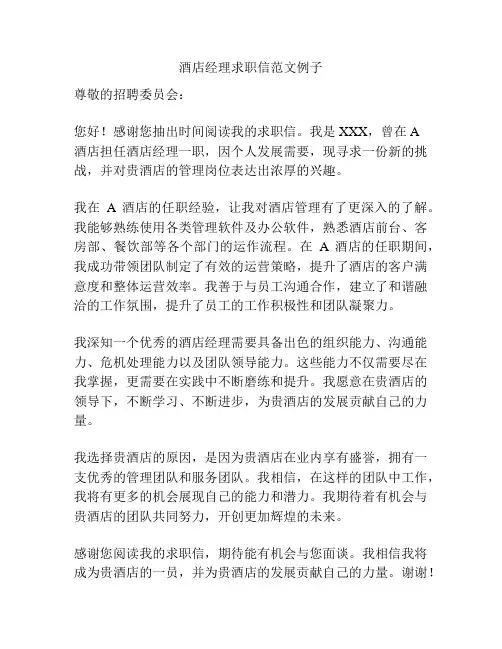 酒店经理求职信范文例子

尊敬的招聘委员会：

您好！感谢您抽出时间阅读我的求职信。我是 XXX，曾在 A 酒店担任酒店经理一职，因个人发展需要，现寻求一份新的挑战，并对贵酒店的管理岗位表达出浓厚的兴趣。

我在 A 酒店的任职经验，让我对酒店管理有了更深入的了解。我能够熟练使用各类管理软件及办公软件，熟悉酒店前台、客房部、餐饮部等各个部门的运作流程。在 A 酒店的任职期间，我成功带领团队制定了有效的运营策略，提升了酒店的客户满意度和整体运营效率。我善于与员工沟通合作，建立了和谐融洽的工作氛围，提升了员工的工作积极性和团队凝聚力。

我深知一个优秀的酒店经理需要具备出色的组织能力、沟通能力、危机处理能力以及团队领导能力。这些能力不仅需要尽在我掌握，更需要在实践中不断磨练和提升。我愿意在贵酒店的领导下，不断学习、不断进步，为贵酒店的发展贡献自己的力量。

我选择贵酒店的原因，是因为贵酒店在业内享有盛誉，拥有一支优秀的管理团队和服务团队。我相信，在这样的团队中工作，我将有更多的机会展现自己的能力和潜力。我期待着有机会与贵酒店的团队共同努力，开创更加辉煌的未来。

感谢您阅读我的求职信，期待能有机会与您面谈。我相信我将成为贵酒店的一员，并为贵酒店的发展贡献自己的力量。谢谢！